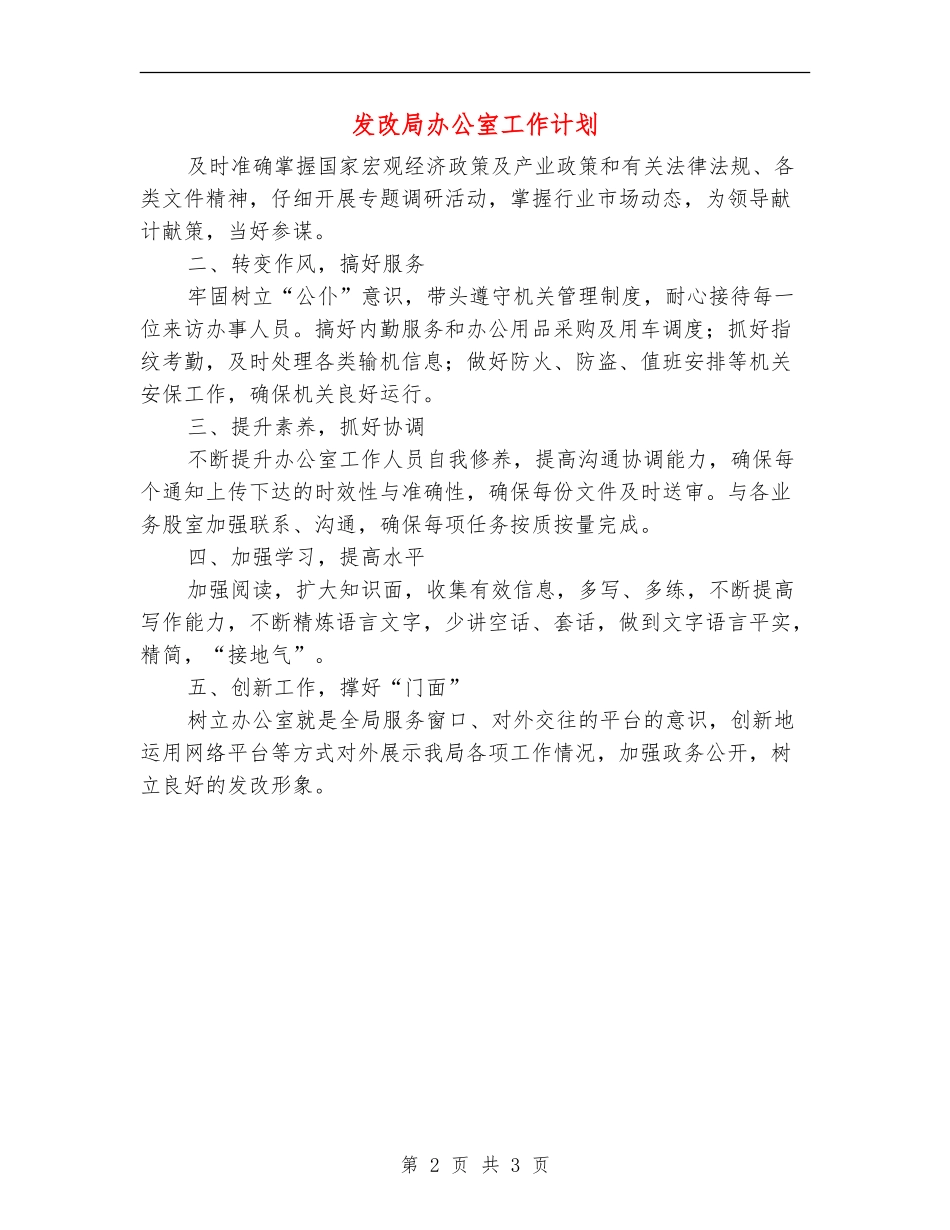 发改局办公室工作计划

及时准确掌握国家宏观经济政策及产业政策和有关法律法规、各类文件精神，仔细开展专题调研活动，掌握行业市场动态，为领导献计献策，当好参谋。

二、转变作风，搞好服务

牢固树立“公仆”意识，带头遵守机关管理制度，耐心接待每一位来访办事人员。搞好内勤服务和办公用品采购及用车调度；抓好指纹考勤，及时处理各类输机信息；做好防火、防盗、值班安排等机关安保工作，确保机关良好运行。

三、提升素养，抓好协调

不断提升办公室工作人员自我修养，提高沟通协调能力，确保每个通知上传下达的时效性与准确性，确保每份文件及时送审。与各业务股室加强联系、沟通，确保每项任务按质按量完成。

四、加强学习，提高水平

加强阅读，扩大知识面，收集有效信息，多写、多练，不断提高写作能力，不断精炼语言文字，少讲空话、套话，做到文字语言平实，精简，“接地气”。

五、创新工作，撑好“门面”

树立办公室就是全局服务窗口、对外交往的平台的意识，创新地运用网络平台等方式对外展示我局各项工作情况，加强政务公开，树立良好的发改形象。

第 2 页 共 3 页